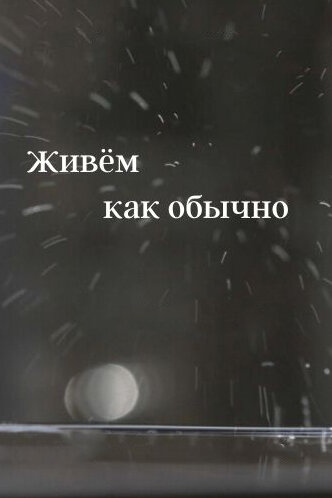 Живём
как обычно